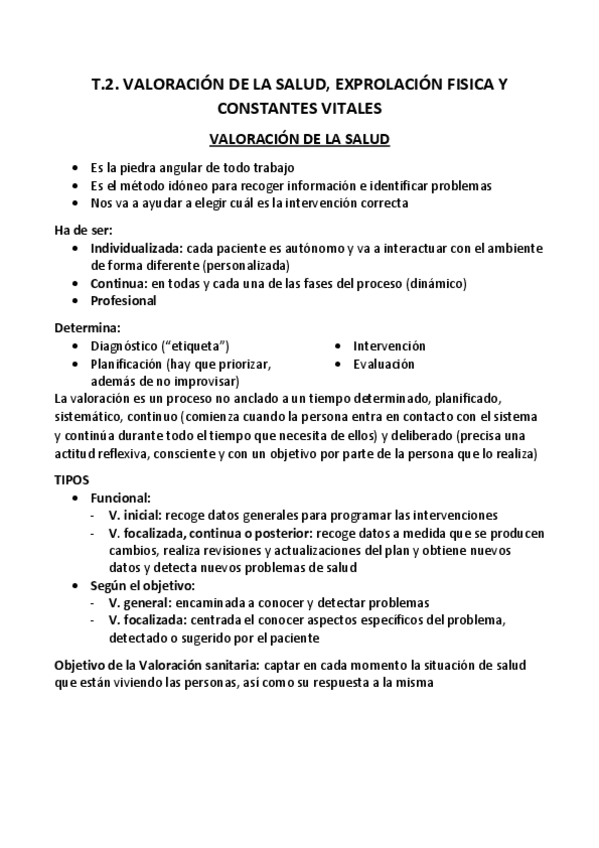 T.2. VALORACIÓN DE LA SALUD, EXPROLACIÓN FISICA Y CONSTANTES VITALES

VALORACIÓN DE LA SALUD

- Es la piedra angular de todo trabajo
- Es el método idóneo para recoger información e identificar problemas
- Nos va a ayudar a elegir cuál es la intervención correcta

Ha de ser:
- Individualizada: cada paciente es autónomo y va a interactuar con el ambiente de forma diferente (personalizada)
- Continua: en todas y cada una de las fases del proceso (dinámico)
- Profesional

Determina:
- Diagnóstico ("etiqueta")
- Planificación (hay que priorizar, además de no improvisar)
- Intervención
- Evaluación

La valoración es un proceso no anclado a un tiempo determinado, planificado, sistemático, continuo (comienza cuando la persona entra en contacto con el sistema y continúa durante todo el tiempo que necesita de ellos) y deliberado (precisa una actitud reflexiva, consciente y con un objetivo por parte de la persona que lo realiza)

TIPOS
- Funcional:
  - V. inicial: recoge datos generales para programar las intervenciones
  - V. focalizada, continua o posterior: recoge datos a medida que se producen cambios, realiza revisiones y actualizaciones del plan y obtiene nuevos datos y detecta nuevos problemas de salud
- Según el objetivo:
  - V. general: encaminada a conocer y detectar problemas
  - V. focalizada: centrada el conocer aspectos específicos del problema, detectado o sugerido por el paciente

Objetivo de la Valoración sanitaria: captar en cada momento la situación de salud que están viviendo las personas, así como su respuesta a la misma